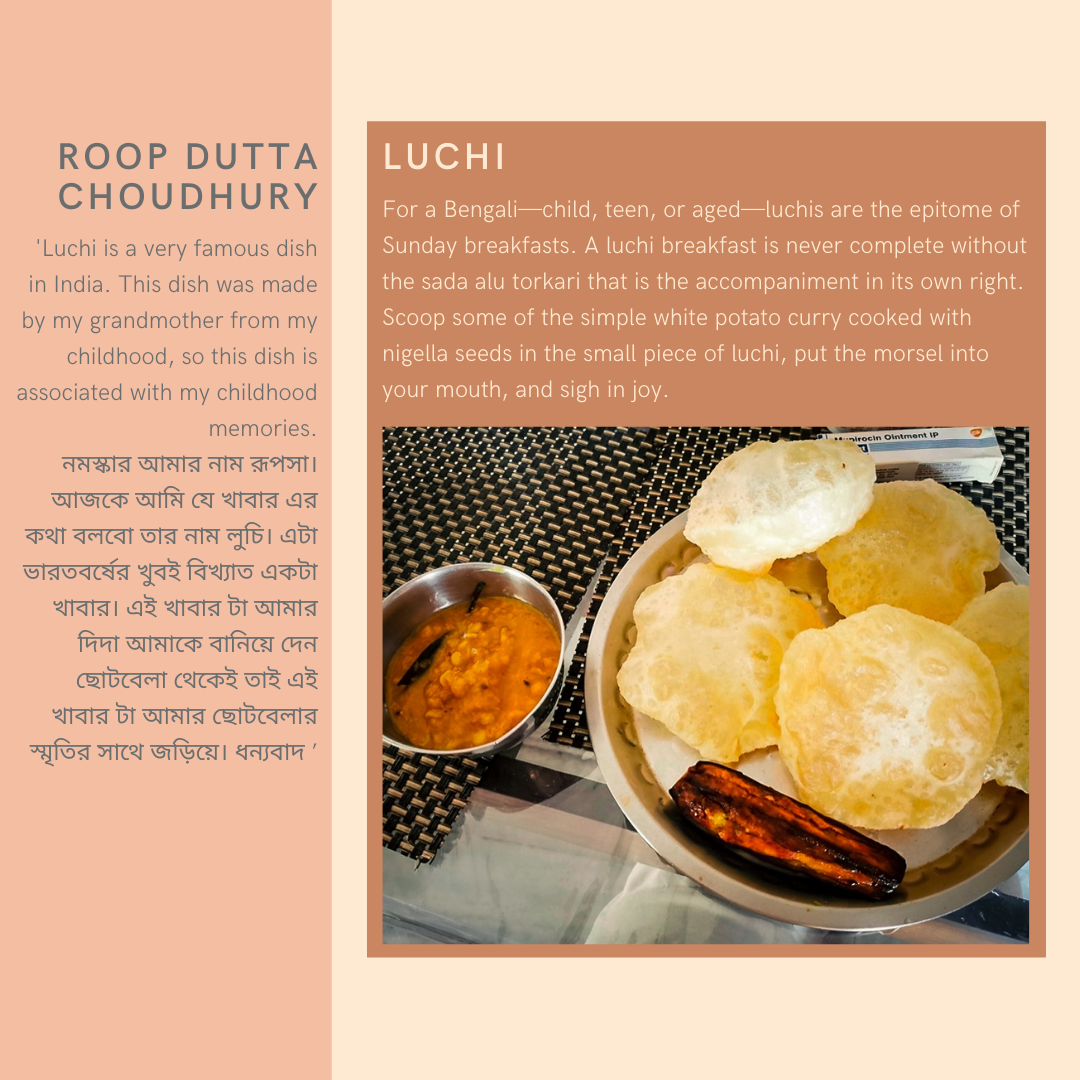 ROOP DUTTA CHOUDHURY

'Luchi is a very famous dish in India. This dish was made by my grandmother from my childhood, so this dish is associated with my childhood memories.

নমস্কার আমার নাম রূপসা। আজকে আমি যে খাবার এর কথা বলবো তার নাম লুচি। এটা ভারতবর্ষের খুবই বিখ্যাত একটা খাবার। এই খাবার টা আমার দিদা আমাকে বানিয়ে দেন ছোটবেলা থেকেই তাই এই খাবার টা আমার ছোটবেলার স্মৃতির সাথে জড়িয়ে। ধন্যবাদ '

LUCHI

For a Bengali—child, teen, or aged—luchis are the epitome of Sunday breakfasts. A luchi breakfast is never complete without the sada alu torkari that is the accompaniment in its own right. Scoop some of the simple white potato curry cooked with nigella seeds in the small piece of luchi, put the morsel into your mouth, and sigh in joy.